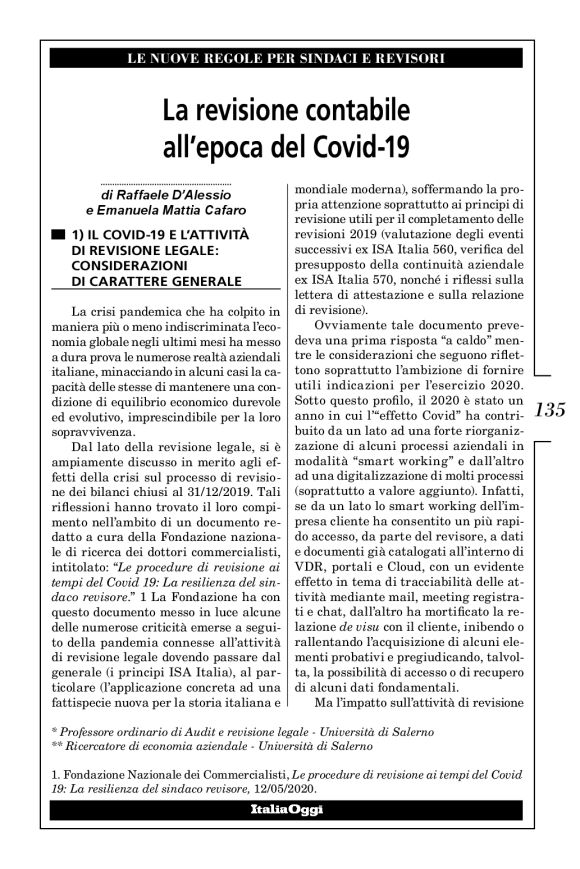 LE NUOVE REGOLE PER SINDACI E REVISORI

La revisione contabile all'epoca del Covid-19

di Raffaele D'Alessio e Emanuela Mattia Cafaro

1) IL COVID-19 E L'ATTIVITÀ DI REVISIONE LEGALE: CONSIDERAZIONI DI CARATTERE GENERALE

La crisi pandemica che ha colpito in maniera più o meno indiscriminata l'economia globale negli ultimi mesi ha messo a dura prova le numerose realtà aziendali italiane, minacciando in alcuni casi la capacità delle stesse di mantenere una condizione di equilibrio economico durevole ed evolutivo, imprescindibile per la loro sopravvivenza.

Dal lato della revisione legale, si è ampiamente discusso in merito agli effetti della crisi sul processo di revisione dei bilanci chiusi al 31/12/2019. Tali riflessioni hanno trovato il loro compimento nell'ambito di un documento redatto a cura della Fondazione nazionale di ricerca dei dottori commercialisti, intitolato: "Le procedure di revisione ai tempi del Covid 19: La resilienza del sindaco revisore." 1 La Fondazione ha con questo documento messo in luce alcune delle numerose criticità emerse a seguito della pandemia connesse all'attività di revisione legale dovendo passare dal generale (i principi ISA Italia), al particolare (l'applicazione concreta ad una fattispecie nuova per la storia italiana e mondiale moderna), soffermando la propria attenzione soprattutto ai principi di revisione utili per il completamento delle revisioni 2019 (valutazione degli eventi successivi ex ISA Italia 560, verifica del presupposto della continuità aziendale ex ISA Italia 570, nonché i riflessi sulla lettera di attestazione e sulla relazione di revisione).

Ovviamente tale documento prevedeva una prima risposta "a caldo" mentre le considerazioni che seguono riflettono soprattutto l'ambizione di fornire utili indicazioni per l'esercizio 2020. Sotto questo profilo, il 2020 è stato un anno in cui l'"effetto Covid" ha contribuito da un lato ad una forte riorganizzazione di alcuni processi aziendali in modalità "smart working" e dall'altro ad una digitalizzazione di molti processi (soprattutto a valore aggiunto). Infatti, se da un lato lo smart working dell'impresa cliente ha consentito un più rapido accesso, da parte del revisore, a dati e documenti già catalogati all'interno di VDR, portali e Cloud, con un evidente effetto in tema di tracciabilità delle attività mediante mail, meeting registrati e chat, dall'altro ha mortificato la relazione de visu con il cliente, inibendo o rallentando l'acquisizione di alcuni elementi probativi e pregiudicando, talvolta, la possibilità di accesso o di recupero di alcuni dati fondamentali.

Ma l'impatto sull'attività di revisione

135

* Professore ordinario di Audit e revisione legale - Università di Salerno
** Ricercatore di economia aziendale - Università di Salerno

1. Fondazione Nazionale dei Commercialisti, Le procedure di revisione ai tempi del Covid 19: La resilienza del sindaco revisore, 12/05/2020.

ItaliaOggi